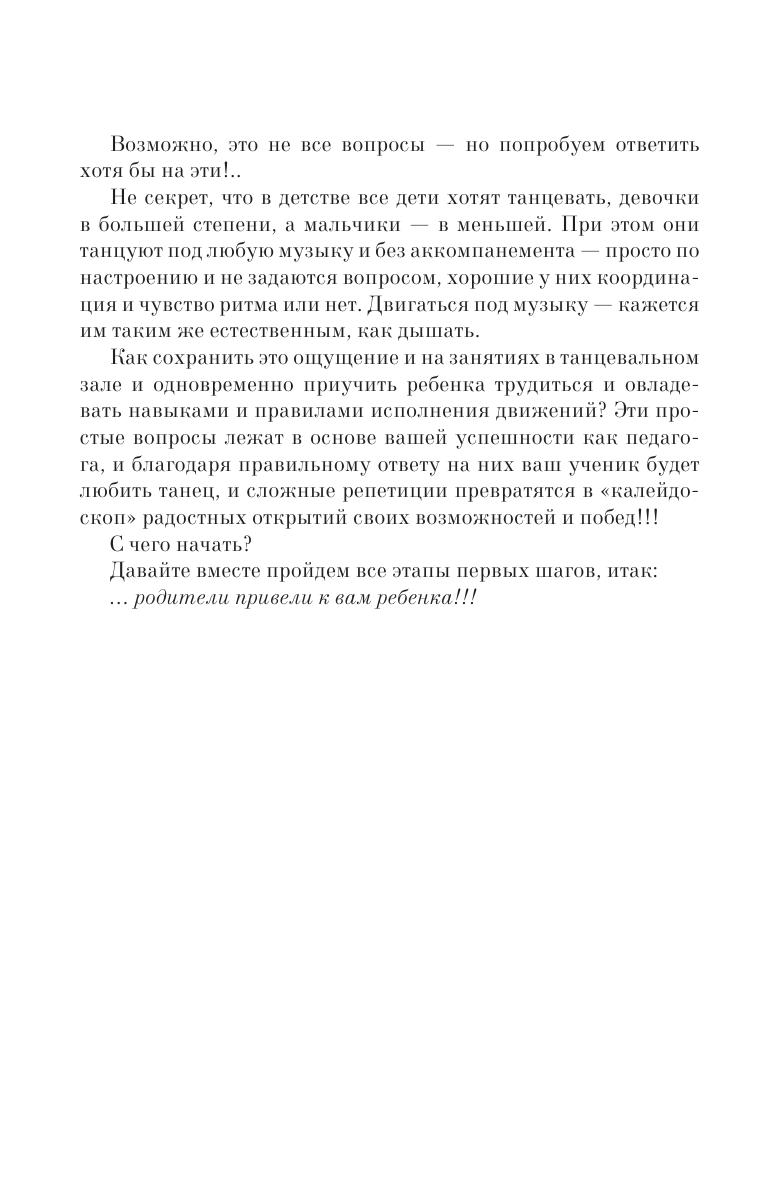 Возможно, это не все вопросы — но попробуем ответить хотя бы на эти!..

Не секрет, что в детстве все дети хотят танцевать, девочки в большей степени, а мальчики — в меньшей. При этом они танцуют под любую музыку и без аккомпанемента — просто по настроению и не задаются вопросом, хорошие у них координация и чувство ритма или нет. Двигаться под музыку — кажется им таким же естественным, как дышать.

Как сохранить это ощущение и на занятиях в танцевальном зале и одновременно приучить ребенка трудиться и овладевать навыками и правилами исполнения движений? Эти простые вопросы лежат в основе вашей успешности как педагога, и благодаря правильному ответу на них ваш ученик будет любить танец, и сложные репетиции превратятся в «калейдоскоп» радостных открытий своих возможностей и побед!!!

С чего начать?

Давайте вместе пройдем все этапы первых шагов, итак:

... родители привели к вам ребенка!!!